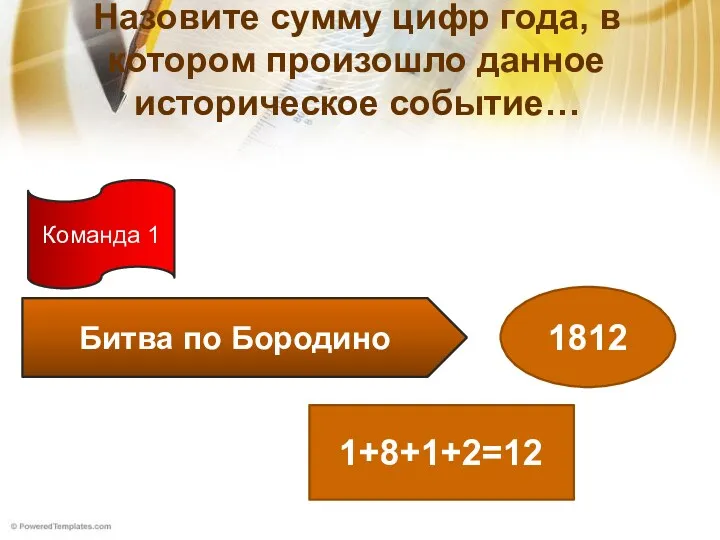 Назовите сумму цифр года, в котором произошло данное историческое событие…

Команда 1

Битва по Бородино

1812

$1+8+1+2=12$

© PoweredTemplates.com